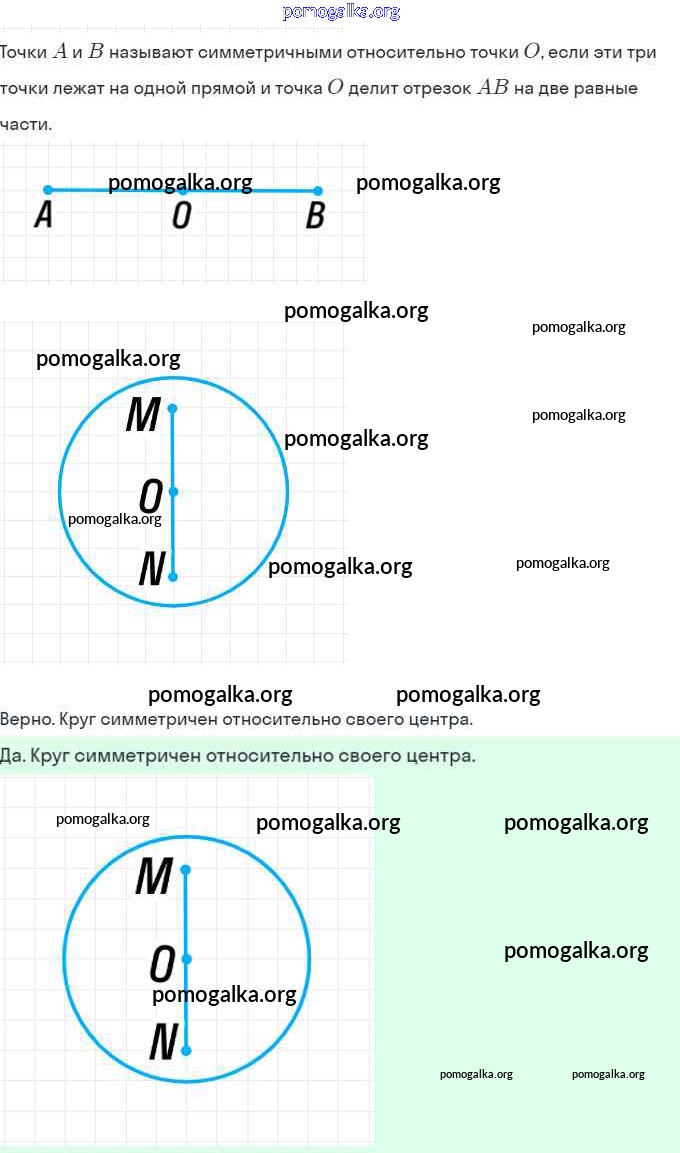 Точки $A$ и $B$ называют симметричными относительно точки $O$, если эти три точки лежат на одной прямой и точка $O$ делит отрезок $AB$ на две равные части.

A
O
B

M
O
N

Верно. Круг симметричен относительно своего центра.

Да. Круг симметричен относительно своего центра.

M
O
N

pomogalka.org